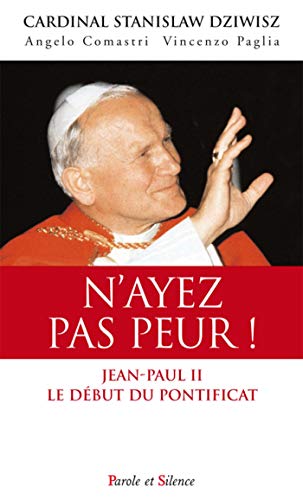 CARDINAL STANISLAW DZIWISZ
Angelo Comastri Vincenzo Paglia

N'AYEZ PAS PEUR !

JEAN-PAUL II
LE DÉBUT DU PONTIFICAT

Parole et Silence